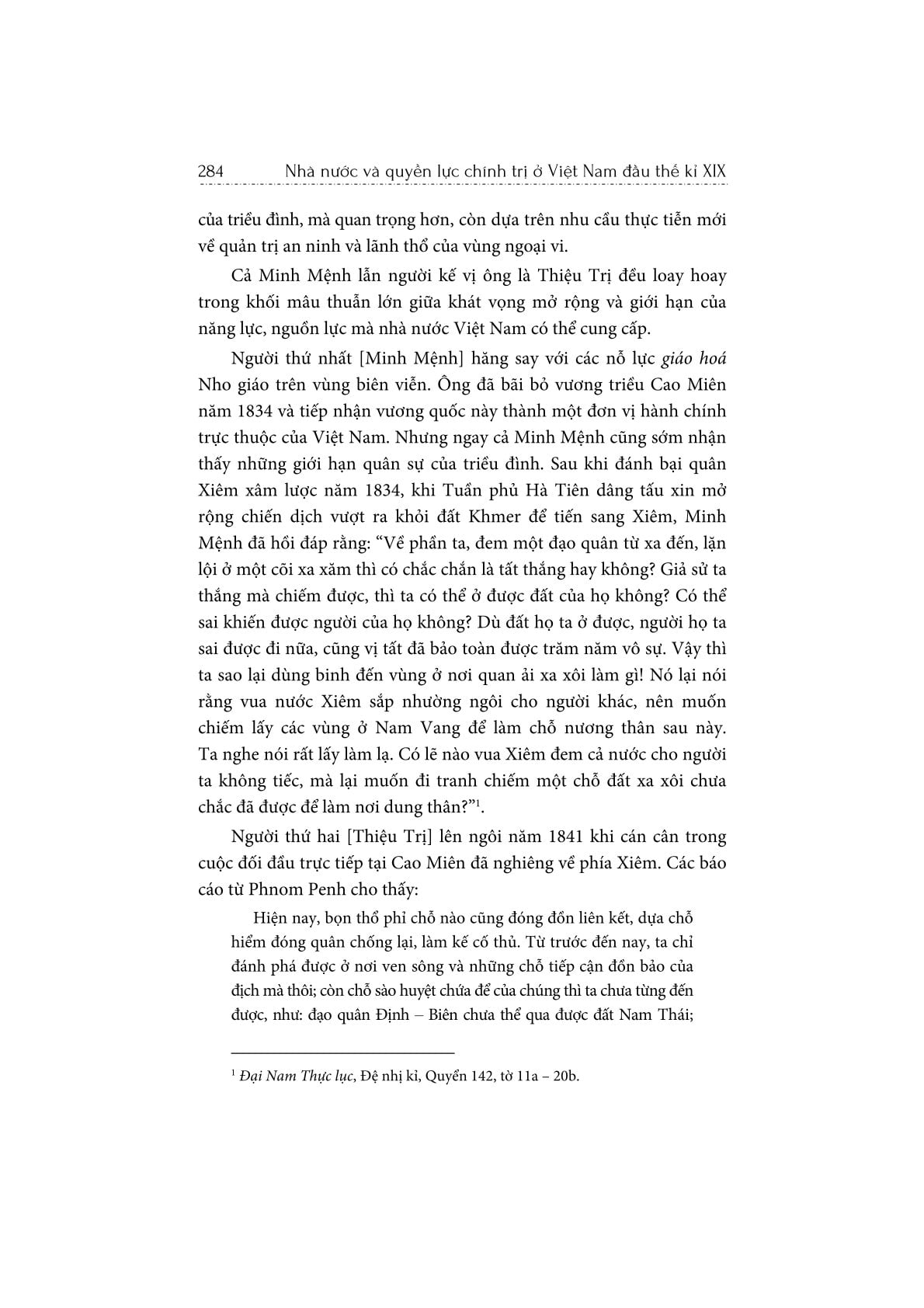 284 Nhà nước và quyền lực chính trị ở Việt Nam đầu thế kỉ XIX

của triều đình, mà quan trọng hơn, còn dựa trên nhu cầu thực tiễn mới về quản trị an ninh và lãnh thổ của vùng ngoại vi.

Cả Minh Mệnh lẫn người kế vị ông là Thiệu Trị đều loay hoay trong khối mâu thuẫn lớn giữa khát vọng mở rộng và giới hạn của năng lực, nguồn lực mà nhà nước Việt Nam có thể cung cấp.

Người thứ nhất [Minh Mệnh] hăng say với các nỗ lực giáo hoá Nho giáo trên vùng biên viễn. Ông đã bãi bỏ vương triều Cao Miên năm 1834 và tiếp nhận vương quốc này thành một đơn vị hành chính trực thuộc của Việt Nam. Nhưng ngay cả Minh Mệnh cũng sớm nhận thấy những giới hạn quân sự của triều đình. Sau khi đánh bại quân Xiêm xâm lược năm 1834, khi Tuần phủ Hà Tiên dâng tấu xin mở rộng chiến dịch vượt ra khỏi đất Khmer để tiến sang Xiêm, Minh Mệnh đã hồi đáp rằng: "Về phần ta, đem một đạo quân từ xa đến, lặn lội ở một cõi xa xăm thì có chắc chắn là tất thắng hay không? Giả sử ta thắng mà chiếm được, thì ta có thể ở được đất của họ không? Có thể sai khiến được người của họ không? Dù đất họ ta ở được, người họ ta sai được đi nữa, cũng vị tất đã bảo toàn được trăm năm vô sự. Vậy thì ta sao lại dùng binh đến vùng ở nơi quan ải xa xôi làm gì! Nó lại nói rằng vua nước Xiêm sắp nhường ngôi cho người khác, nên muốn chiếm lấy các vùng ở Nam Vang để làm chỗ nương thân sau này. Ta nghe nói rất lấy làm lạ. Có lẽ nào vua Xiêm đem cả nước cho người ta không tiếc, mà lại muốn đi tranh chiếm một chỗ đất xa xôi chưa chắc đã được để làm nơi dung thân?"$^{1}$.

Người thứ hai [Thiệu Trị] lên ngôi năm 1841 khi cán cân trong cuộc đối đầu trực tiếp tại Cao Miên đã nghiêng về phía Xiêm. Các báo cáo từ Phnom Penh cho thấy:

Hiện nay, bọn thổ phỉ chỗ nào cũng đóng đồn liên kết, dựa chỗ hiểm đóng quân chống lại, làm kế cố thủ. Từ trước đến nay, ta chỉ đánh phá được ở nơi ven sông và những chỗ tiếp cận đồn bảo của địch mà thôi; còn chỗ sào huyệt chứa để của chúng thì ta chưa từng đến được, như: đạo quân Định – Biên chưa thể qua được đất Nam Thái;

$^{1}$ Đại Nam Thực lục, Đệ nhị kỉ, Quyển 142, tờ 11a – 20b.